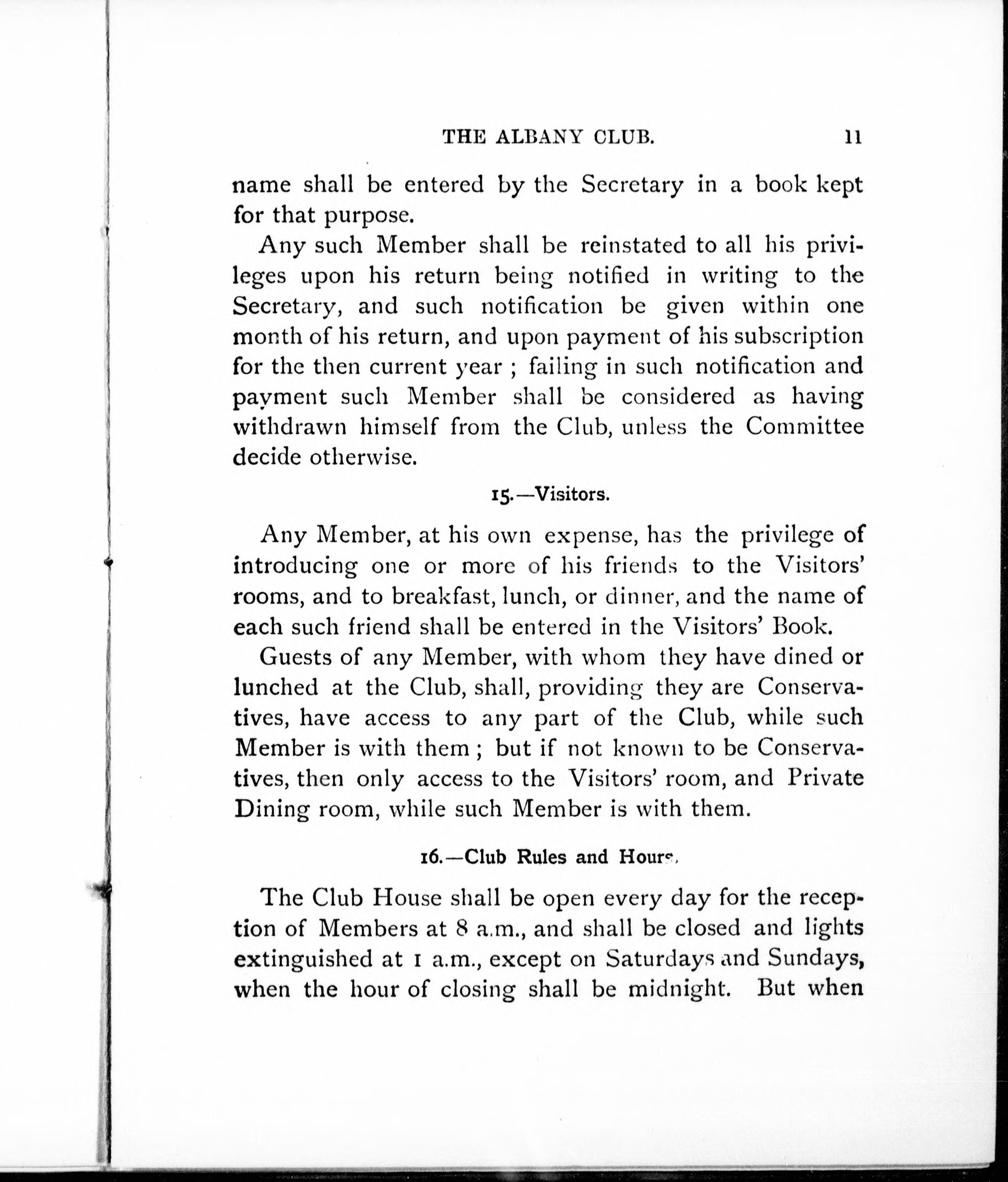 THE ALBANY CLUB. 11

name shall be entered by the Secretary in a book kept for that purpose.

Any such Member shall be reinstated to all his privileges upon his return being notified in writing to the Secretary, and such notification be given within one month of his return, and upon payment of his subscription for the then current year ; failing in such notification and payment such Member shall be considered as having withdrawn himself from the Club, unless the Committee decide otherwise.

15.—Visitors.

Any Member, at his own expense, has the privilege of introducing one or more of his friends to the Visitors' rooms, and to breakfast, lunch, or dinner, and the name of each such friend shall be entered in the Visitors' Book.

Guests of any Member, with whom they have dined or lunched at the Club, shall, providing they are Conservatives, have access to any part of the Club, while such Member is with them ; but if not known to be Conservatives, then only access to the Visitors' room, and Private Dining room, while such Member is with them.

16.—Club Rules and Hours.

The Club House shall be open every day for the reception of Members at 8 a.m., and shall be closed and lights extinguished at 1 a.m., except on Saturdays and Sundays, when the hour of closing shall be midnight. But when